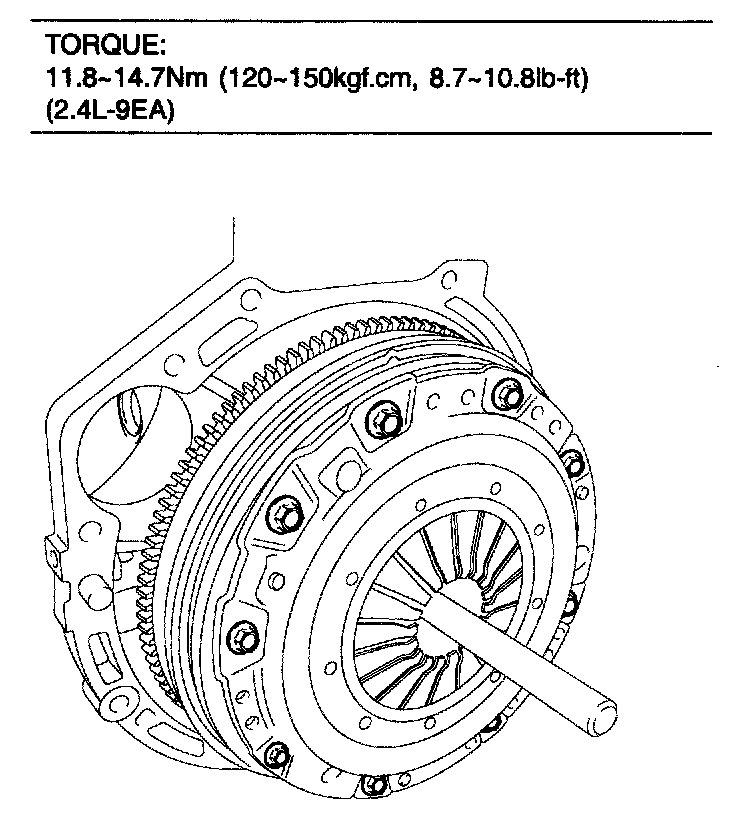 TORQUE:
11.8~14.7Nm (120~150kgf.cm, 8.7~10.8lb-ft)
(2.4L-9EA)